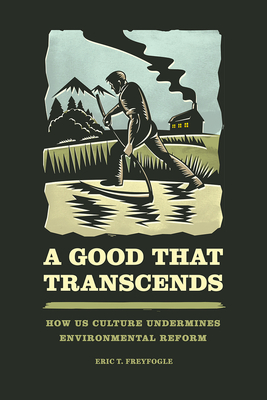 A GOOD THAT TRANSCENDS

HOW US CULTURE UNDERMINES ENVIRONMENTAL REFORM

ERIC T. FREYFOGLE